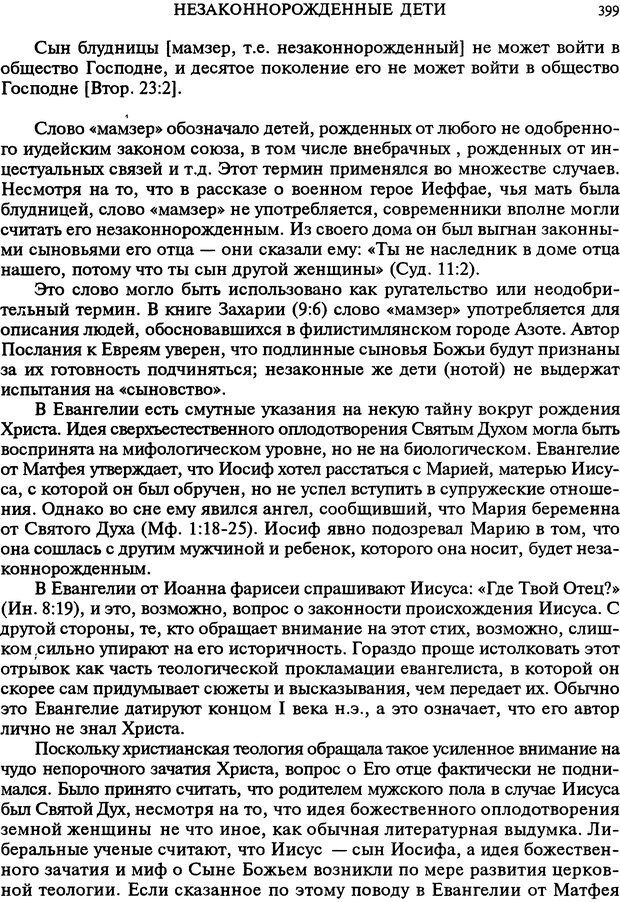 НЕЗАКОННОРОЖДЕННЫЕ ДЕТИ 399

Сын блудницы [мамзер, т.е. незаконнорожденный] не может войти в общество Господне, и десятое поколение его не может войти в общество Господне [Втор. 23:2].

Слово «мамзер» обозначало детей, рожденных от любого не одобренного иудейским законом союза, в том числе внебрачных , рожденных от инцестуальных связей и т.д. Этот термин применялся во множестве случаев. Несмотря на то, что в рассказе о военном герое Иеффае, чья мать была блудницей, слово «мамзер» не употребляется, современники вполне могли считать его незаконнорожденным. Из своего дома он был выгнан законными сыновьями его отца — они сказали ему: «Ты не наследник в доме отца нашего, потому что ты сын другой женщины» (Суд. 11:2).

Это слово могло быть использовано как ругательство или неодобрительный термин. В книге Захарии (9:6) слово «мамзер» употребляется для описания людей, обосновавшихся в филистимлянском городе Азоте. Автор Послания к Евреям уверен, что подлинные сыновья Божьи будут признаны за их готовность подчиняться; незаконные же дети (нотой) не выдержат испытания на «сыновство».

В Евангелии есть смутные указания на некую тайну вокруг рождения Христа. Идея сверхъестественного оплодотворения Святым Духом могла быть воспринята на мифологическом уровне, но не на биологическом. Евангелие от Матфея утверждает, что Иосиф хотел расстаться с Марией, матерью Иисуса, с которой он был обручен, но не успел вступить в супружеские отношения. Однако во сне ему явился ангел, сообщивший, что Мария беременна от Святого Духа (Мф. 1:18-25). Иосиф явно подозревал Марию в том, что она сошлась с другим мужчиной и ребенок, которого она носит, будет незаконнорожденным.

В Евангелии от Иоанна фарисеи спрашивают Иисуса: «Где Твой Отец?» (Ин. 8:19), и это, возможно, вопрос о законности происхождения Иисуса. С другой стороны, те, кто обращает внимание на этот стих, возможно, слишком сильно упирают на его историчность. Гораздо проще истолковать этот отрывок как часть теологической прокламации евангелиста, в которой он скорее сам придумывает сюжеты и высказывания, чем передает их. Обычно это Евангелие датируют концом I века н.э., а это означает, что его автор лично не знал Христа.

Поскольку христианская теология обращала такое усиленное внимание на чудо непорочного зачатия Христа, вопрос о Его отце фактически не поднимался. Было принято считать, что родителем мужского пола в случае Иисуса был Святой Дух, несмотря на то, что идея божественного оплодотворения земной женщины не что иное, как обычная литературная выдумка. Либеральные ученые считают, что Иисус — сын Иосифа, а идея божественного зачатия и миф о Сыне Божьем возникли по мере развития церковной теологии. Если сказанное по этому поводу в Евангелии от Матфея